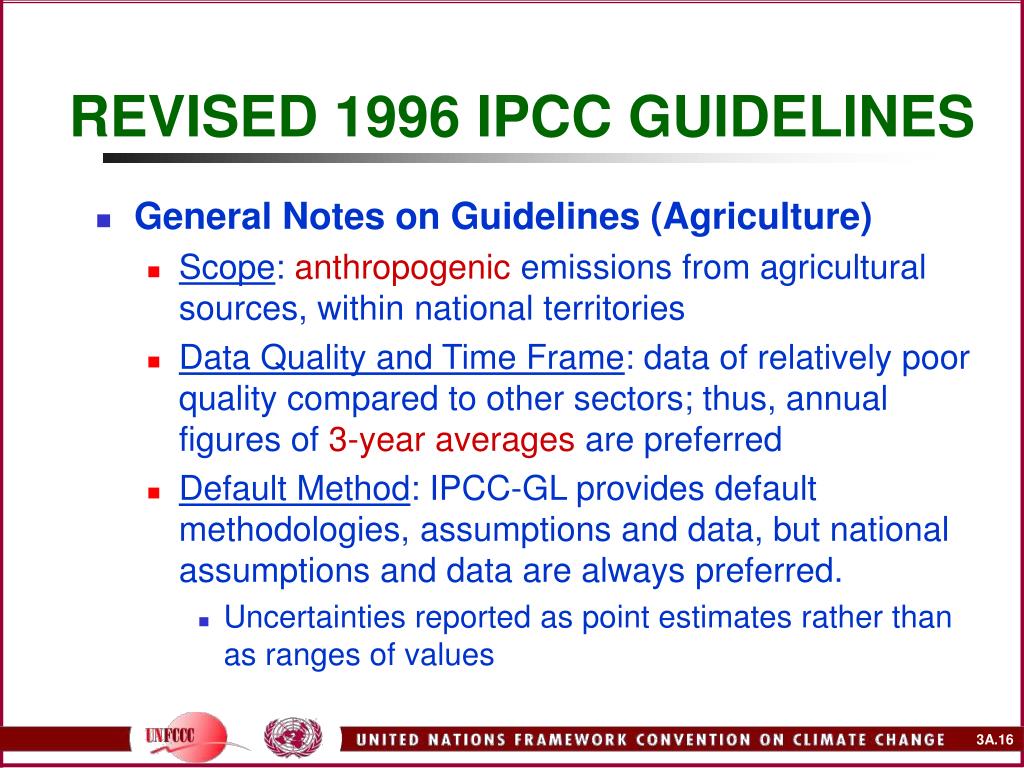 REVISED 1996 IPCC GUIDELINES

General Notes on Guidelines (Agriculture)

Scope: anthropogenic emissions from agricultural sources, within national territories

Data Quality and Time Frame: data of relatively poor quality compared to other sectors; thus, annual figures of 3-year averages are preferred

Default Method: IPCC-GL provides default methodologies, assumptions and data, but national assumptions and data are always preferred.

Uncertainties reported as point estimates rather than as ranges of values

UNFCCC

UNITED NATIONS FRAMEWORK CONVENTION ON CLIMATE CHANGE

3A.16